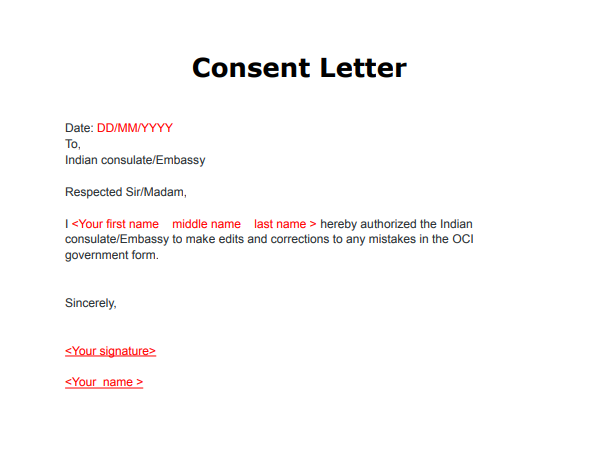 Consent Letter

Date: DD/MM/YYYY
To,
Indian consulate/Embassy

Respected Sir/Madam,

I <Your first name middle name last name > hereby authorized the Indian consulate/Embassy to make edits and corrections to any mistakes in the OCI government form.

Sincerely,

<Your signature>

<Your name >